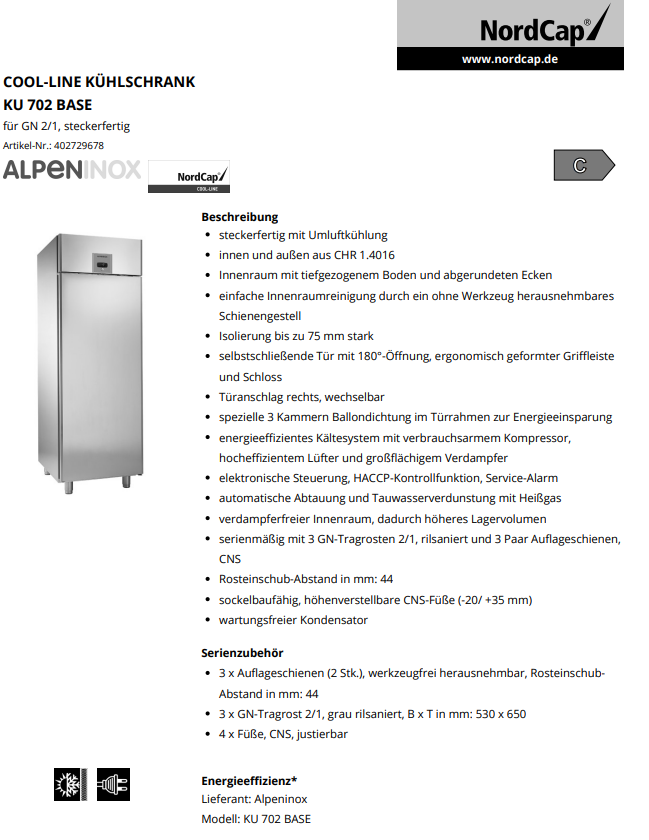 NordCap®
www.nordcap.de

COOL-LINE KÜHLSCHRANK
KU 702 BASE
für GN 2/1, steckerfertig
Artikel-Nr.: 402729678

ALPENINOX
NordCap
COOL-LINE

C

Beschreibung
- steckerfertig mit Umluftkühlung
- innen und außen aus CHR 1.4016
- Innenraum mit tiefgezogenem Boden und abgerundeten Ecken
- einfache Innenraumreinigung durch ein ohne Werkzeug herausnehmbares Schienengestell
- Isolierung bis zu 75 mm stark
- selbstschließende Tür mit 180°-Öffnung, ergonomisch geformter Griffleiste und Schloss
- Türanschlag rechts, wechselbar
- spezielle 3 Kammern Ballondichtung im Türrahmen zur Energieeinsparung
- energieeffizientes Kältesystem mit verbrauchsarmem Kompressor, hocheffizientem Lüfter und großflächigem Verdampfer
- elektronische Steuerung, HACCP-Kontrollfunktion, Service-Alarm
- automatische Abtauung und Tauwasserverdunstung mit Heißgas
- verdampferfreier Innenraum, dadurch höheres Lagervolumen
- serienmäßig mit 3 GN-Tragrosten 2/1, rilsaniert und 3 Paar Auflageschienen, CNS
- Rosteinschub-Abstand in mm: 44
- sockelbaufähig, höhenverstellbare CNS-Füße (-20/ +35 mm)
- wartungsfreier Kondensator

Serienzubehör
- 3 x Auflageschienen (2 Stk.), werkzeugfrei herausnehmbar, Rosteinschub-Abstand in mm: 44
- 3 x GN-Tragrost 2/1, grau rilsaniert, B x T in mm: 530 x 650
- 4 x Füße, CNS, justierbar

Energieeffizienz*
Lieferant: Alpeninox
Modell: KU 702 BASE